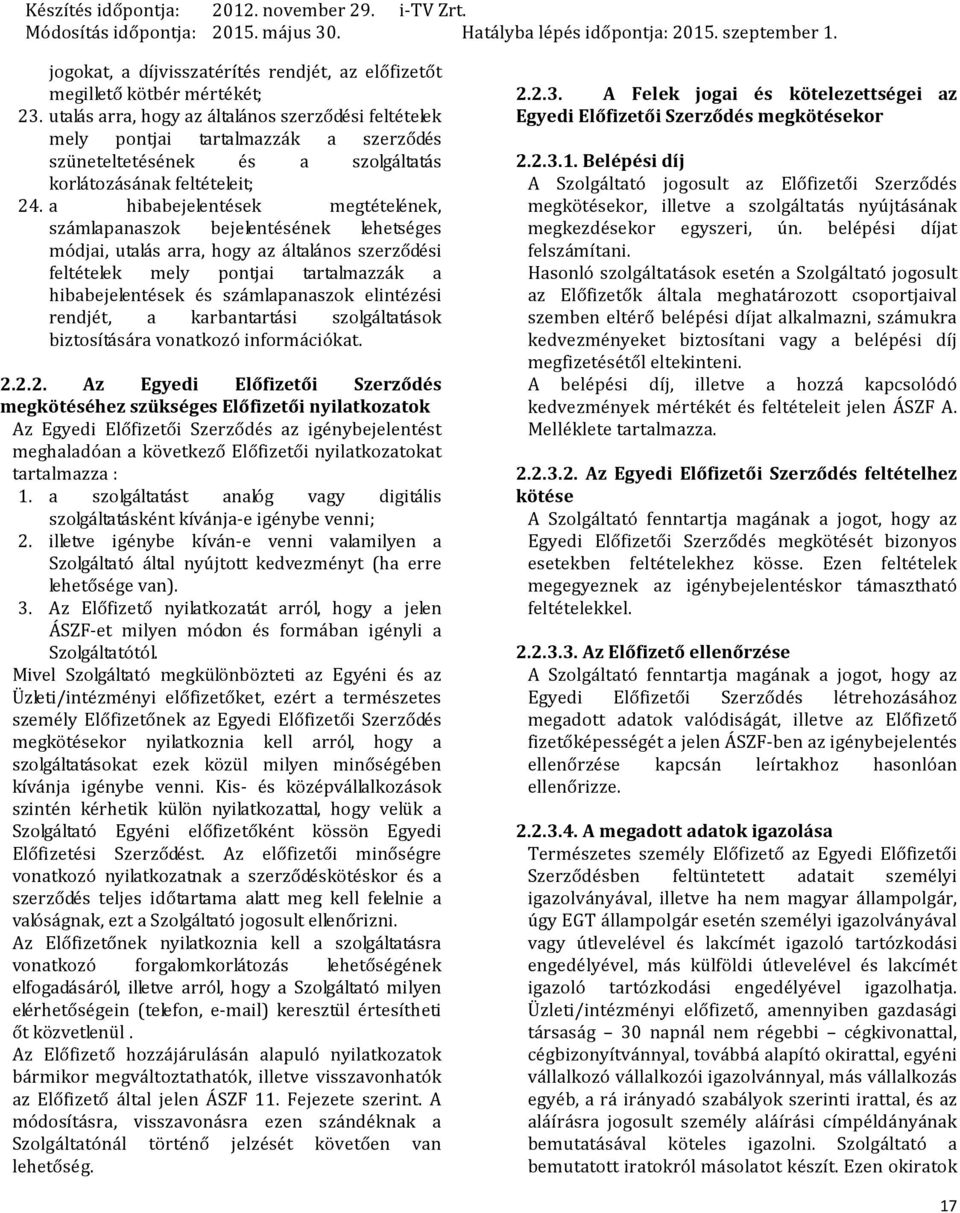 Készítés időpontja: 2012. november 29. i-TV Zrt.
Módosítás időpontja: 2015. május 30. Hatályba lépés időpontja: 2015. szeptember 1.

jogokat, a díjvisszatérítés rendjét, az előfizetőt megillető kötbér mértékét;
23. utalás arra, hogy az általános szerződési feltételek mely pontjai tartalmazzák a szerződés szüneteltetésének és a szolgáltatás korlátozásának feltételeit;
24. a hibabejelentések megtételének, számlapanaszok bejelentésének lehetséges módjai, utalás arra, hogy az általános szerződési feltételek mely pontjai tartalmazzák a hibabejelentések és számlapanaszok elintézési rendjét, a karbantartási szolgáltatások biztosítására vonatkozó információkat.

2.2.2. Az Egyedi Előfizetői Szerződés megkötéséhez szükséges Előfizetői nyilatkozatok
Az Egyedi Előfizetői Szerződés az igénybejelentést meghaladóan a következő Előfizetői nyilatkozatokat tartalmazza :
1. a szolgáltatást analóg vagy digitális szolgáltatásként kívánja-e igénybe venni;
2. illetve igénybe kíván-e venni valamilyen a Szolgáltató által nyújtott kedvezményt (ha erre lehetősége van).
3. Az Előfizető nyilatkozatát arról, hogy a jelen ÁSZF-et milyen módon és formában igényli a Szolgáltatótól.
Mivel Szolgáltató megkülönbözteti az Egyéni és az Üzleti/intézményi előfizetőket, ezért a természetes személy Előfizetőnek az Egyedi Előfizetői Szerződés megkötésekor nyilatkoznia kell arról, hogy a szolgáltatásokat ezek közül milyen minőségében kívánja igénybe venni. Kis- és középvállalkozások szintén kérhetik külön nyilatkozattal, hogy velük a Szolgáltató Egyéni előfizetőként kössön Egyedi Előfizetési Szerződést. Az előfizetői minőségre vonatkozó nyilatkozatnak a szerződéskötéskor és a szerződés teljes időtartama alatt meg kell felelnie a valóságnak, ezt a Szolgáltató jogosult ellenőrizni.
Az Előfizetőnek nyilatkoznia kell a szolgáltatásra vonatkozó forgalomkorlátozás lehetőségének elfogadásáról, illetve arról, hogy a Szolgáltató milyen elérhetőségein (telefon, e-mail) keresztül értesítheti őt közvetlenül .
Az Előfizető hozzájárulásán alapuló nyilatkozatok bármikor megváltoztathatók, illetve visszavonhatók az Előfizető által jelen ÁSZF 11. Fejezete szerint. A módosításra, visszavonásra ezen szándéknak a Szolgáltatónál történő jelzését követően van lehetőség.

2.2.3. A Felek jogai és kötelezettségei az Egyedi Előfizetői Szerződés megkötésekor

2.2.3.1. Belépési díj
A Szolgáltató jogosult az Előfizetői Szerződés megkötésekor, illetve a szolgáltatás nyújtásának megkezdésekor egyszeri, ún. belépési díjat felszámítani.
Hasonló szolgáltatások esetén a Szolgáltató jogosult az Előfizetők általa meghatározott csoportjaival szemben eltérő belépési díjat alkalmazni, számukra kedvezményeket biztosítani vagy a belépési díj megfizetésétől eltekinteni.
A belépési díj, illetve a hozzá kapcsolódó kedvezmények mértékét és feltételeit jelen ÁSZF A. Melléklete tartalmazza.

2.2.3.2. Az Egyedi Előfizetői Szerződés feltételhez kötése
A Szolgáltató fenntartja magának a jogot, hogy az Egyedi Előfizetői Szerződés megkötését bizonyos esetekben feltételekhez kösse. Ezen feltételek megegyeznek az igénybejelentéskor támasztható feltételekkel.

2.2.3.3. Az Előfizető ellenőrzése
A Szolgáltató fenntartja magának a jogot, hogy az Egyedi Előfizetői Szerződés létrehozásához megadott adatok valódiságát, illetve az Előfizető fizetőképességét a jelen ÁSZF-ben az igénybejelentés ellenőrzése kapcsán leírtakhoz hasonlóan ellenőrizze.

2.2.3.4. A megadott adatok igazolása
Természetes személy Előfizető az Egyedi Előfizetői Szerződésben feltüntetett adatait személyi igazolványával, illetve ha nem magyar állampolgár, úgy EGT állampolgár esetén személyi igazolványával vagy útlevelével és lakcímét igazoló tartózkodási engedélyével, más külföldi útlevelével és lakcímét igazoló tartózkodási engedélyével igazolhatja. Üzleti/intézményi előfizető, amennyiben gazdasági társaság – 30 napnál nem régebbi – cégkivonattal, cégbizonyítvánnyal, továbbá alapító okirattal, egyéni vállalkozó vállalkozói igazolvánnyal, más vállalkozás egyéb, a rá irányadó szabályok szerinti irattal, és az aláírásra jogosult személy aláírási címpéldányának bemutatásával köteles igazolni. Szolgáltató a bemutatott iratokról másolatot készít. Ezen okiratok

17